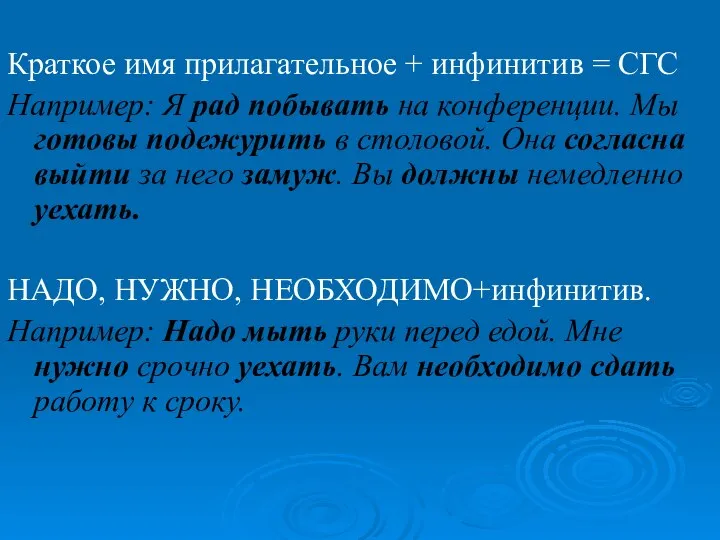 Краткое имя прилагательное + инфинитив = СГС

Например: Я рад побывать на конференции. Мы готовы подежурить в столовой. Она согласна выйти за него замуж. Вы должны немедленно уехать.

НАДО, НУЖНО, НЕОБХОДИМО+инфинитив.

Например: Надо мыть руки перед едой. Мне нужно срочно уехать. Вам необходимо сдать работу к сроку.